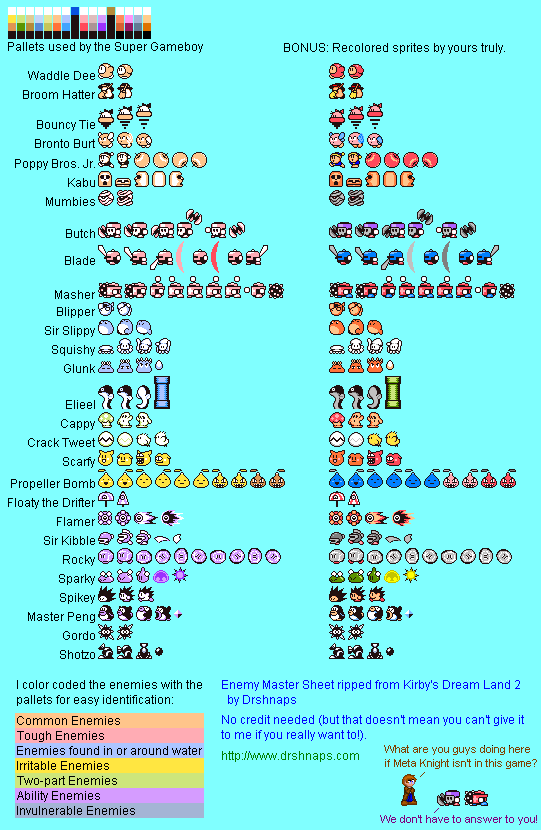 Pallets used by the Super Gameboy

BONUS: Recolored sprites by yours truly.

Waddle Dee
Broom Hatter
Bouncy Tie
Bronto Burt
Poppy Bros. Jr.
Kabu
Mumbies
Butch
Blade
Masher
Blipper
Sir Slippy
Squishy
Glunk
Elieel
Cappy
Crack Tweet
Scarfy
Propeller Bomb
Floaty the Drifter
Flamer
Sir Kibble
Rocky
Sparky
Spikey
Master Peng
Gordo
Shotzo

I color coded the enemies with the pallets for easy identification:

Common Enemies
Tough Enemies
Enemies found in or around water
Irritable Enemies
Two-part Enemies
Ability Enemies
Invulnerable Enemies

Enemy Master Sheet ripped from Kirby's Dream Land 2 by Drshnaps

No credit needed (but that doesn't mean you can't give it to me if you really want to!).

http://www.drshnaps.com

What are you guys doing here if Meta Knight isn't in this game?

We don't have to answer to you!